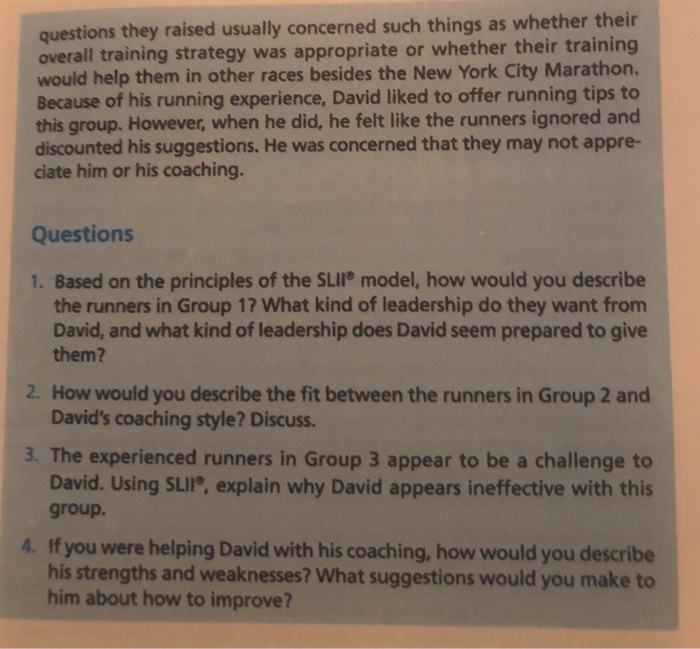 questions they raised usually concerned such things as whether their overall training strategy was appropriate or whether their training would help them in other races besides the New York City Marathon. Because of his running experience, David liked to offer running tips to this group. However, when he did, he felt like the runners ignored and discounted his suggestions. He was concerned that they may not appreciate him or his coaching.

Questions

1. Based on the principles of the SLII® model, how would you describe the runners in Group 1? What kind of leadership do they want from David, and what kind of leadership does David seem prepared to give them?

2. How would you describe the fit between the runners in Group 2 and David's coaching style? Discuss.

3. The experienced runners in Group 3 appear to be a challenge to David. Using SLII®, explain why David appears ineffective with this group.

4. If you were helping David with his coaching, how would you describe his strengths and weaknesses? What suggestions would you make to him about how to improve?